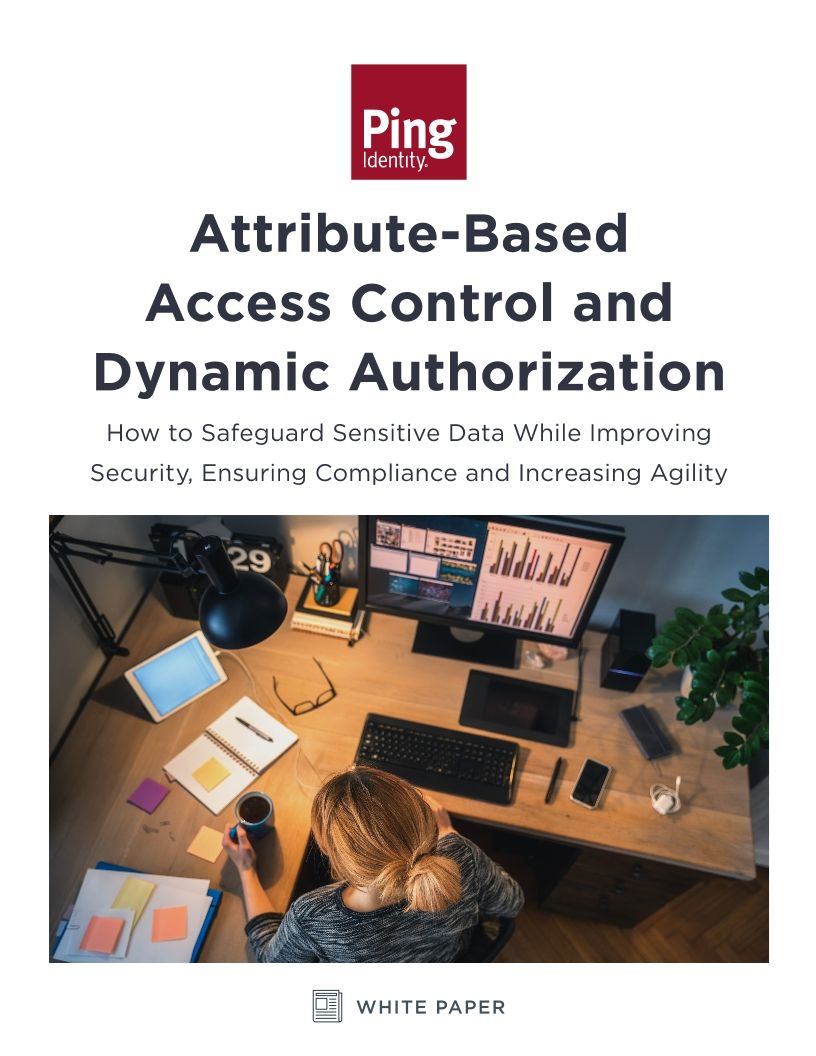 Ping Identity.

Attribute-Based Access Control and Dynamic Authorization

How to Safeguard Sensitive Data While Improving Security, Ensuring Compliance and Increasing Agility

29

WHITE PAPER